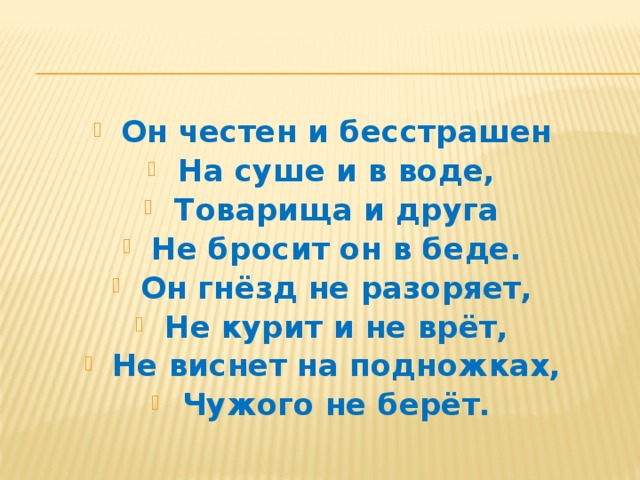 Он честен и бесстрашен
На суше и в воде,
Товарища и друга
Не бросит он в беде.
Он гнёзд не разоряет,
Не курит и не врёт,
Не виснет на подножках,
Чужого не берёт.